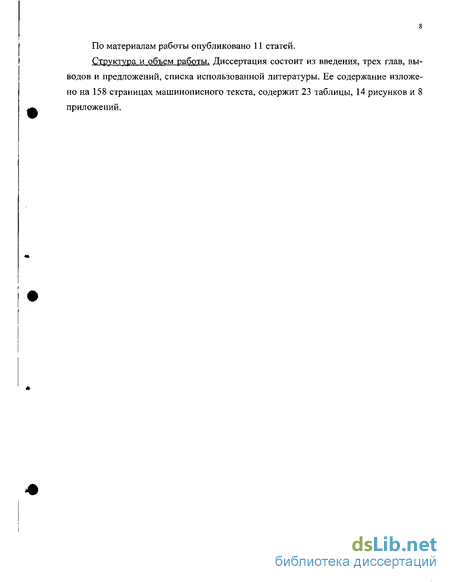 8

По материалам работы опубликовано 11 статей.

Структура и объем работы. Диссертация состоит из введения, трех глав, выводов и предложений, списка использованной литературы. Ее содержание изложено на 158 страницах машинописного текста, содержит 23 таблицы, 14 рисунков и 8 приложений.

dsLib.net
библиотека диссертаций